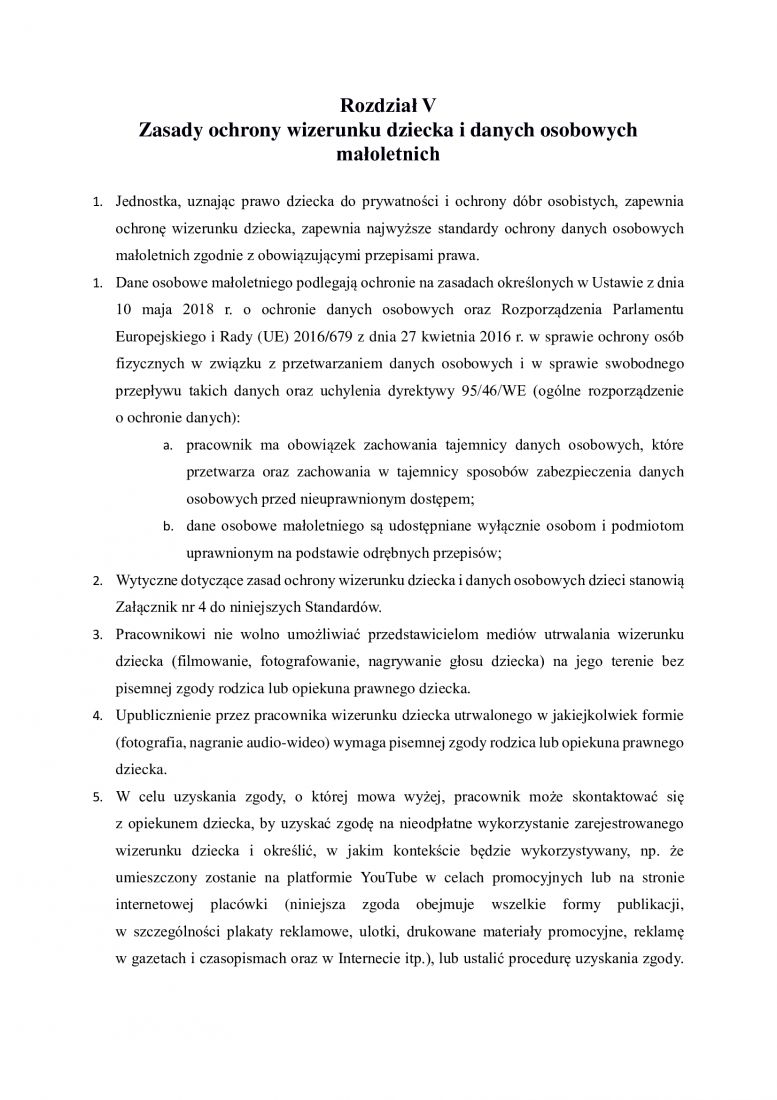 Rozdział V
Zasady ochrony wizerunku dziecka i danych osobowych małoletnich

1. Jednostka, uznając prawo dziecka do prywatności i ochrony dóbr osobistych, zapewnia ochronę wizerunku dziecka, zapewnia najwyższe standardy ochrony danych osobowych małoletnich zgodnie z obowiązującymi przepisami prawa.

1. Dane osobowe małoletniego podlegają ochronie na zasadach określonych w Ustawie z dnia 10 maja 2018 r. o ochronie danych osobowych oraz Rozporządzenia Parlamentu Europejskiego i Rady (UE) 2016/679 z dnia 27 kwietnia 2016 r. w sprawie ochrony osób fizycznych w związku z przetwarzaniem danych osobowych i w sprawie swobodnego przepływu takich danych oraz uchylenia dyrektywy 95/46/WE (ogólne rozporządzenie o ochronie danych):

a. pracownik ma obowiązek zachowania tajemnicy danych osobowych, które przetwarza oraz zachowania w tajemnicy sposobów zabezpieczenia danych osobowych przed nieuprawnionym dostępem;

b. dane osobowe małoletniego są udostępniane wyłącznie osobom i podmiotom uprawnionym na podstawie odrębnych przepisów;

2. Wytyczne dotyczące zasad ochrony wizerunku dziecka i danych osobowych dzieci stanowią Załącznik nr 4 do niniejszych Standardów.

3. Pracownikowi nie wolno umożliwiać przedstawicielom mediów utrwalania wizerunku dziecka (filmowanie, fotografowanie, nagrywanie głosu dziecka) na jego terenie bez pisemnej zgody rodzica lub opiekuna prawnego dziecka.

4. Upublicznienie przez pracownika wizerunku dziecka utrwalonego w jakiejkolwiek formie (fotografia, nagranie audio-wideo) wymaga pisemnej zgody rodzica lub opiekuna prawnego dziecka.

5. W celu uzyskania zgody, o której mowa wyżej, pracownik może skontaktować się z opiekunem dziecka, by uzyskać zgodę na nieodpłatne wykorzystanie zarejestrowanego wizerunku dziecka i określić, w jakim kontekście będzie wykorzystywany, np. że umieszczony zostanie na platformie YouTube w celach promocyjnych lub na stronie internetowej placówki (niniejsza zgoda obejmuje wszelkie formy publikacji, w szczególności plakaty reklamowe, ulotki, drukowane materiały promocyjne, reklamę w gazetach i czasopismach oraz w Internecie itp.), lub ustalić procedurę uzyskania zgody.